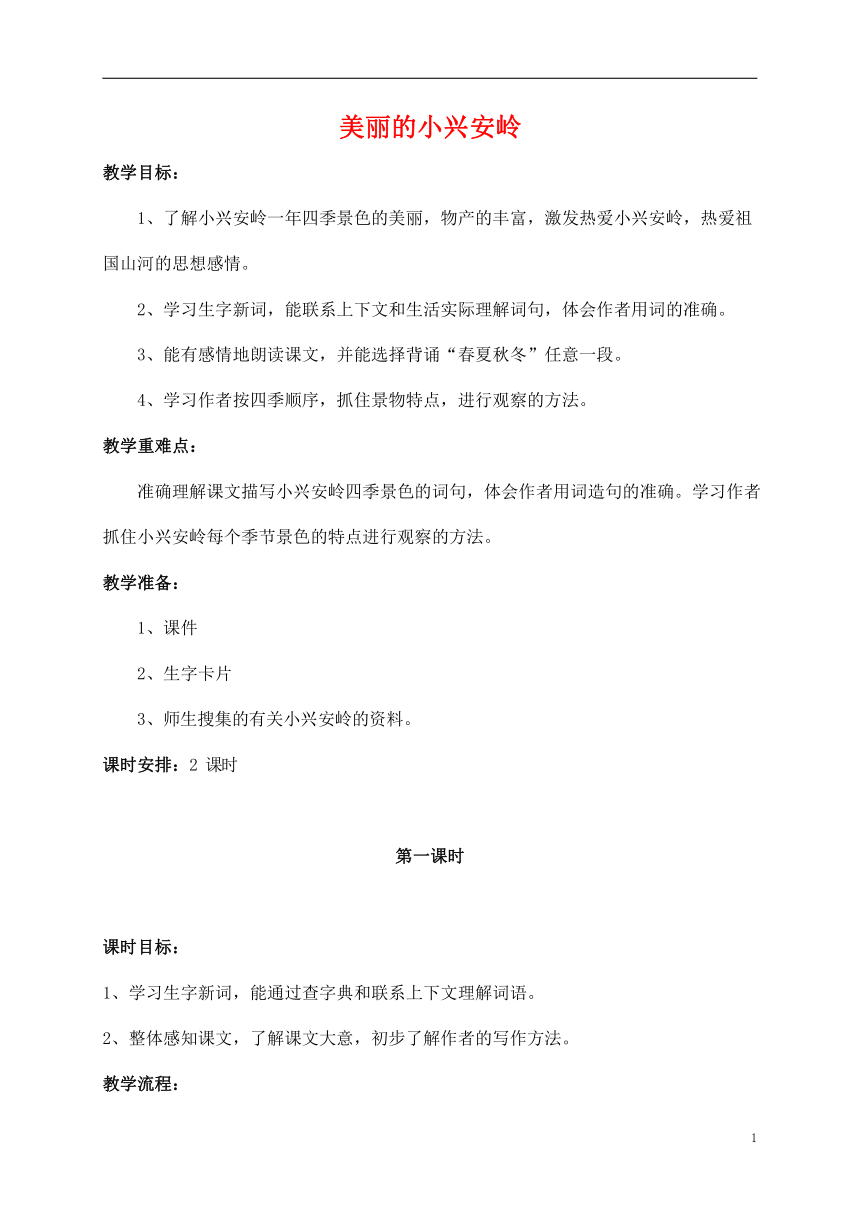 美丽的小兴安岭

教学目标：

1、了解小兴安岭一年四季景色的美丽，物产的丰富，激发热爱小兴安岭，热爱祖国山河的思想感情。

2、学习生字新词，能联系上下文和生活实际理解词句，体会作者用词的准确。

3、能有感情地朗读课文，并能选择背诵“春夏秋冬”任意一段。

4、学习作者按四季顺序，抓住景物特点，进行观察的方法。

教学重难点：

准确理解课文描写小兴安岭四季景色的词句，体会作者用词造句的准确。学习作者抓住小兴安岭每个季节景色的特点进行观察的方法。

教学准备：

1、课件

2、生字卡片

3、师生搜集的有关小兴安岭的资料。

课时安排：2 课时

第一课时

课时目标：

1、学习生字新词，能通过查字典和联系上下文理解词语。

2、整体感知课文，了解课文大意，初步了解作者的写作方法。

教学流程：

1